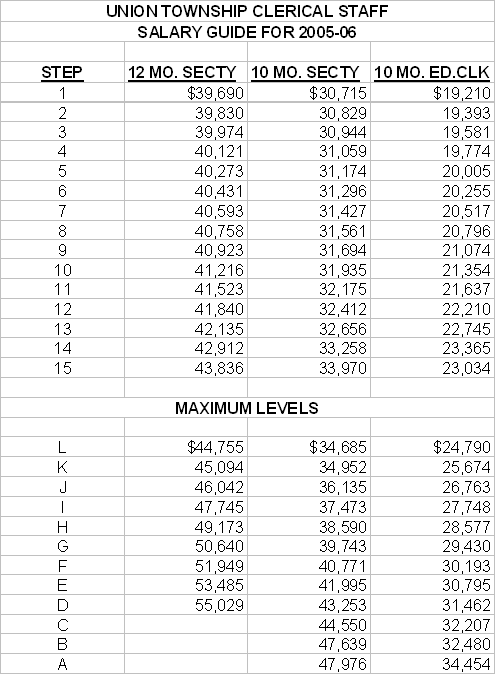 UNION TOWNSHIP CLERICAL STAFF
SALARY GUIDE FOR 2005-06

| STEP | 12 MO. SECTY | 10 MO. SECTY | 10 MO. ED.CLK |
|---|---|---|---|
| 1 | $39,690 | $30,715 | $19,210 |
| 2 | 39,830 | 30,829 | 19,393 |
| 3 | 39,974 | 30,944 | 19,581 |
| 4 | 40,121 | 31,059 | 19,774 |
| 5 | 40,273 | 31,174 | 20,005 |
| 6 | 40,431 | 31,296 | 20,255 |
| 7 | 40,593 | 31,427 | 20,517 |
| 8 | 40,758 | 31,561 | 20,796 |
| 9 | 40,923 | 31,694 | 21,074 |
| 10 | 41,216 | 31,935 | 21,354 |
| 11 | 41,523 | 32,175 | 21,637 |
| 12 | 41,840 | 32,412 | 22,210 |
| 13 | 42,135 | 32,656 | 22,745 |
| 14 | 42,912 | 33,258 | 23,365 |
| 15 | 43,836 | 33,970 | 23,034 |

MAXIMUM LEVELS

| | | | |
|---|---|---|---|
| L | $44,755 | $34,685 | $24,790 |
| K | 45,094 | 34,952 | 25,674 |
| J | 46,042 | 36,135 | 26,763 |
| I | 47,745 | 37,473 | 27,748 |
| H | 49,173 | 38,590 | 28,577 |
| G | 50,640 | 39,743 | 29,430 |
| F | 51,949 | 40,771 | 30,193 |
| E | 53,485 | 41,995 | 30,795 |
| D | 55,029 | 43,253 | 31,462 |
| C | | 44,550 | 32,207 |
| B | | 47,639 | 32,480 |
| A | | 47,976 | 34,454 |